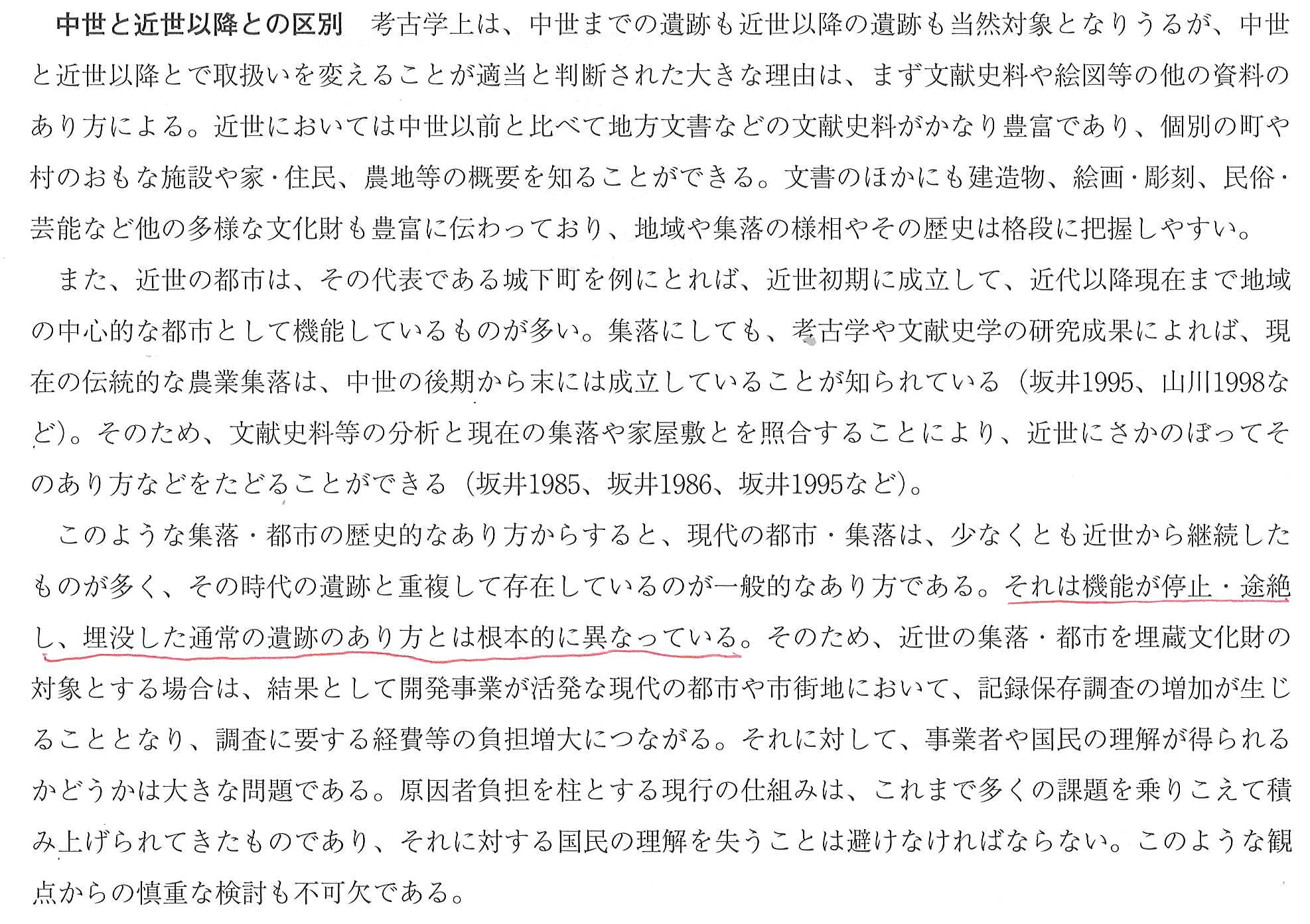 中世と近世以降との区別 考古学上は、中世までの遺跡も近世以降の遺跡も当然対象となりうるが、中世と近世以降とで取扱いを変えることが適当と判断された大きな理由は、まず文献史料や絵図等の他の資料のあり方による。近世においては中世以前と比べて地方文書などの文献史料がかなり豊富であり、個別の町や村のおもな施設や家・住民、農地等の概要を知ることができる。文書のほかにも建造物、絵画・彫刻、民俗・芸能など他の多様な文化財も豊富に伝わっており、地域や集落の様相やその歴史は格段に把握しやすい。

また、近世の都市は、その代表である城下町を例にとれば、近世初期に成立して、近代以降現在まで地域の中心的な都市として機能しているものが多い。集落にしても、考古学や文献史学の研究成果によれば、現在の伝統的な農業集落は、中世の後期から末には成立していることが知られている（坂井1995、山川1998など）。そのため、文献史料等の分析と現在の集落や家屋敷とを照合することにより、近世にさかのぼってそのあり方などをたどることができる（坂井1985、坂井1986、坂井1995など）。

このような集落・都市の歴史的なあり方からすると、現代の都市・集落は、少なくとも近世から継続したものが多く、その時代の遺跡と重複して存在しているのが一般的なあり方である。それは機能が停止・途絶し、埋没した通常の遺跡のあり方とは根本的に異なっている。そのため、近世の集落・都市を埋蔵文化財の対象とする場合は、結果として開発事業が活発な現代の都市や市街地において、記録保存調査の増加が生じることとなり、調査に要する経費等の負担増大につながる。それに対して、事業者や国民の理解が得られるかどうかは大きな問題である。原因者負担を柱とする現行の仕組みは、これまで多くの課題を乗りこえて積み上げられてきたものであり、それに対する国民の理解を失うことは避けなければならない。このような観点からの慎重な検討も不可欠である。